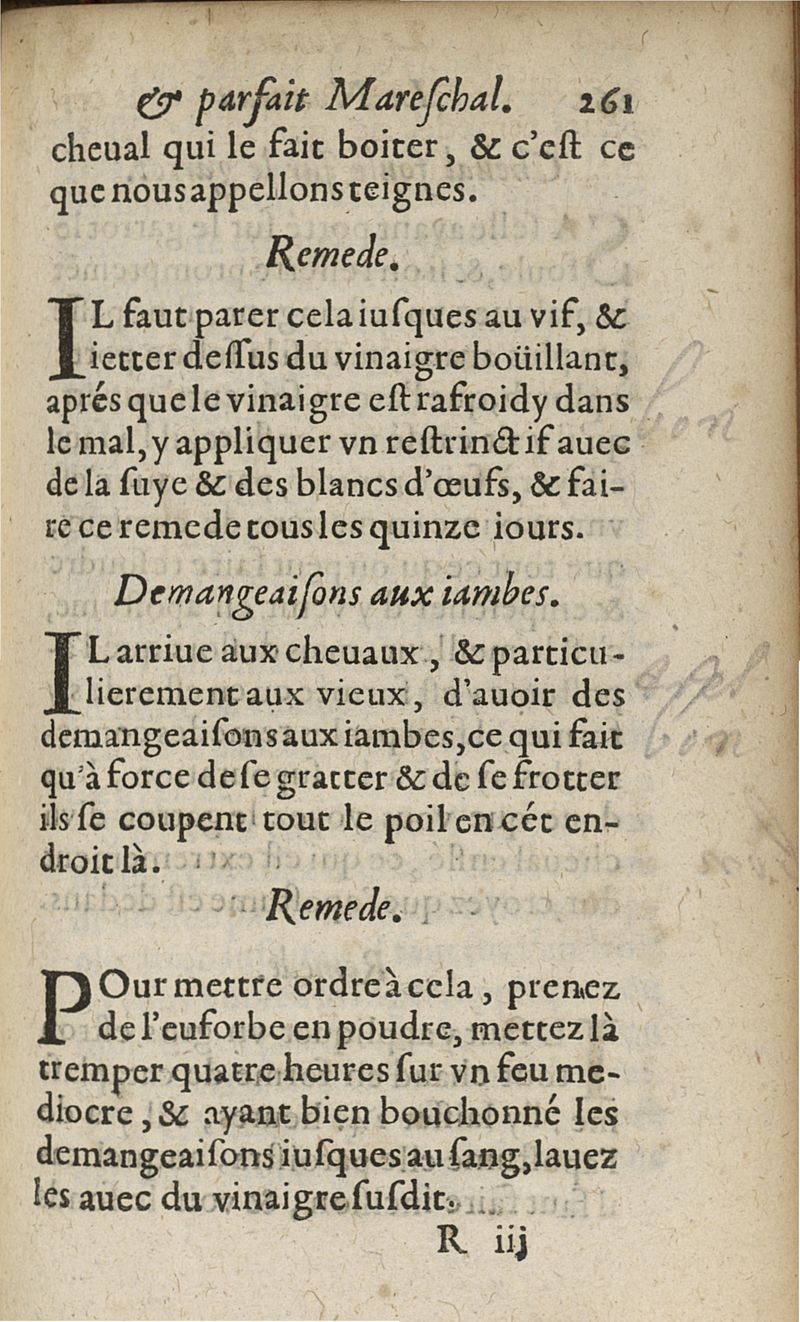 & parfait Mareſchal. 261

cheual qui le fait boiter, & c'eſt ce que nous appellons teignes.

Remede.

IL faut parer cela iuſques au vif, & ietter deſſus du vinaigre boüillant, aprés que le vinaigre eſt rafroidy dans le mal, y appliquer vn reſtrinctif auec de la ſuye & des blancs d'œufs, & faire ce remede tous les quinze iours.

Demangeaiſons aux iambes.

IL arriue aux cheuaux, & particulierement aux vieux, d'auoir des demangeaiſons aux iambes, ce qui fait qu'à force de ſe gratter & de ſe frotter ils ſe coupent tout le poil en cét endroit là.

Remede.

POur mettre ordre à cela, prenez de l'euforbe en poudre, mettez là tremper quatre heures ſur vn feu mediocre, & ayant bien bouchonné les demangeaiſons iuſques au ſang, lauez les auec du vinaigre ſuſdit.

R iij